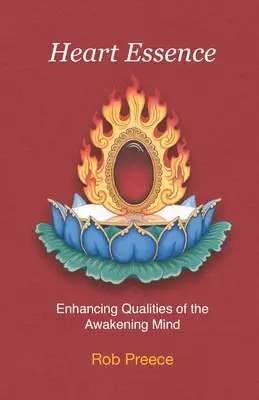 Heart Essence

Enhancing Qualities of the Awakening Mind

Rob Preece